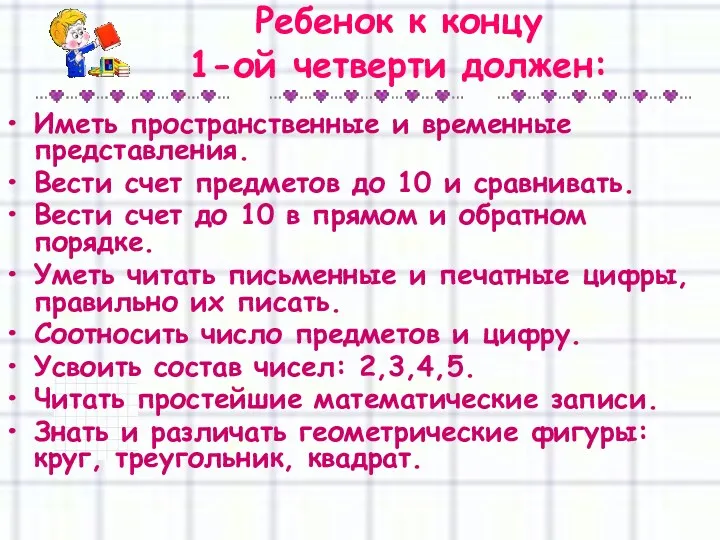 Ребенок к концу
1-ой четверти должен:

• Иметь пространственные и временные представления.
• Вести счет предметов до 10 и сравнивать.
• Вести счет до 10 в прямом и обратном порядке.
• Уметь читать письменные и печатные цифры, правильно их писать.
• Соотносить число предметов и цифру.
• Усвоить состав чисел: 2,3,4,5.
• Читать простейшие математические записи.
• Знать и различать геометрические фигуры: круг, треугольник, квадрат.